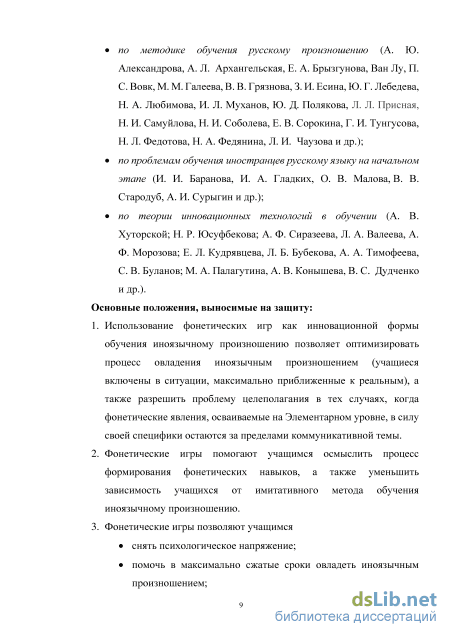 • по методике обучения русскому произношению (А. Ю. Александрова, А. Л. Архангельская, Е. А. Брызгунова, Ван Лу, П. С. Вовк, М. М. Галеева, В. В. Грязнова, З. И. Есина, Ю. Г. Лебедева, Н. А. Любимова, И. Л. Муханов, Ю. Д. Полякова, Л. Л. Присная, Н. И. Самуйлова, Н. И. Соболева, Е. В. Сорокина, Г. И. Тунгусова, Н. Л. Федотова, Н. А. Федянина, Л. И. Чаузова и др.);

• по проблемам обучения иностранцев русскому языку на начальном этапе (И. И. Баранова, И. А. Гладких, О. В. Малова, В. В. Стародуб, А. И. Сурыгин и др.);

• по теории инновационных технологий в обучении (А. В. Хуторской; Н. Р. Юсуфбекова; А. Ф. Сиразеева, Л. А. Валеева, А. Ф. Морозова; Е. Л. Кудрявцева, Л. Б. Бубекова, А. А. Тимофеева, С. В. Буланов; М. А. Палагутина, А. В. Конышева, В. С. Дудченко и др.).

Основные положения, выносимые на защиту:

1. Использование фонетических игр как инновационной формы обучения иноязычному произношению позволяет оптимизировать процесс овладения иноязычным произношением (учащиеся включены в ситуации, максимально приближенные к реальным), а также разрешить проблему целеполагания в тех случаях, когда фонетические явления, осваиваемые на Элементарном уровне, в силу своей специфики остаются за пределами коммуникативной темы.

2. Фонетические игры помогают учащимся осмыслить процесс формирования фонетических навыков, а также уменьшить зависимость учащихся от имитативного метода обучения иноязычному произношению.

3. Фонетические игры позволяют учащимся

• снять психологическое напряжение;

• помочь в максимально сжатые сроки овладеть иноязычным произношением;

9

dsLib.net
библиотека диссертаций